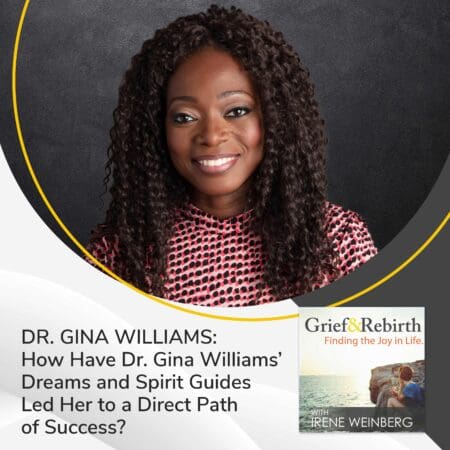 DR. GINA WILLIAMS:
How Have Dr. Gina Williams' Dreams and Spirit Guides Led Her to a Direct Path of Success?

Grief&Rebirth
Finding the Joy in Life.
WITH
IRENE WEINBERG